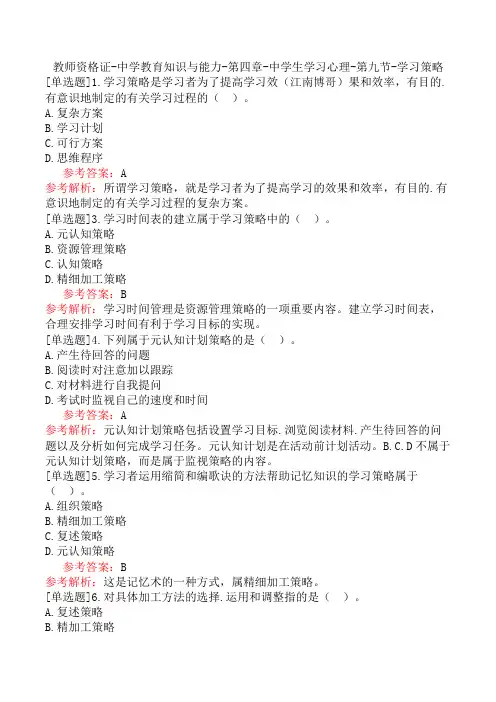 教师资格证-中学教育知识与能力-第四章-中学生学习心理-第九节-学习策略

[单选题]1.学习策略是学习者为了提高学习效（江南博哥）果和效率，有目的.有意识地制定的有关学习过程的（　）。
A.复杂方案
B.学习计划
C.可行方案
D.思维程序
参考答案：A
参考解析：所谓学习策略，就是学习者为了提高学习的效果和效率，有目的.有意识地制定的有关学习过程的复杂方案。

[单选题]3.学习时间表的建立属于学习策略中的（　）。
A.元认知策略
B.资源管理策略
C.认知策略
D.精细加工策略
参考答案：B
参考解析：学习时间管理是资源管理策略的一项重要内容。建立学习时间表，合理安排学习时间有利于学习目标的实现。

[单选题]4.下列属于元认知计划策略的是（　）。
A.产生待回答的问题
B.阅读时对注意加以跟踪
C.对材料进行自我提问
D.考试时监视自己的速度和时间
参考答案：A
参考解析：元认知计划策略包括设置学习目标.浏览阅读材料.产生待回答的问题以及分析如何完成学习任务。元认知计划是在活动前计划活动。B.C.D不属于元认知计划策略，而是属于监视策略的内容。

[单选题]5.学习者运用缩简和编歌诀的方法帮助记忆知识的学习策略属于（　）。
A.组织策略
B.精细加工策略
C.复述策略
D.元认知策略
参考答案：B
参考解析：这是记忆术的一种方式，属精细加工策略。

[单选题]6.对具体加工方法的选择.运用和调整指的是（　）。
A.复述策略
B.精加工策略